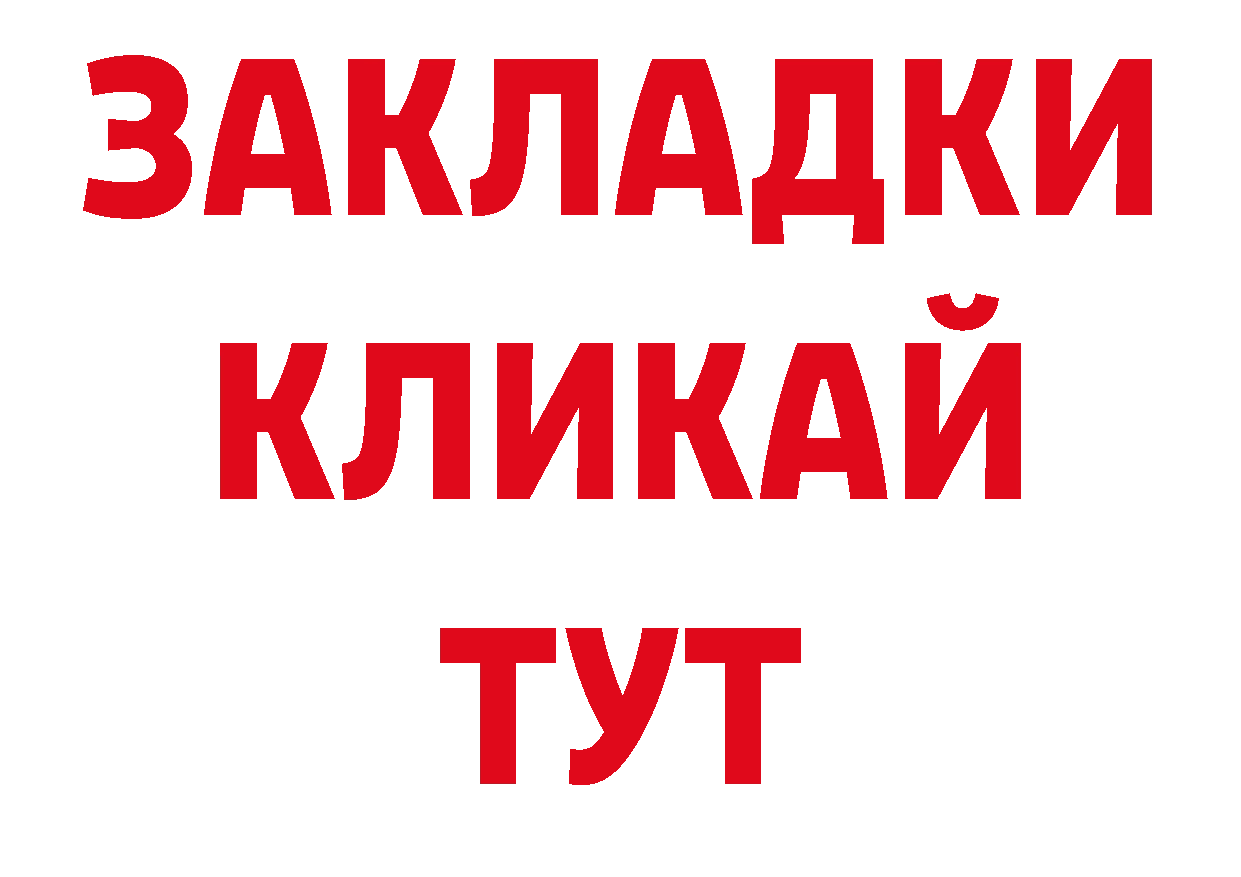 ЗАКЛАДКИ
КЛИКАЙ
ТУТ